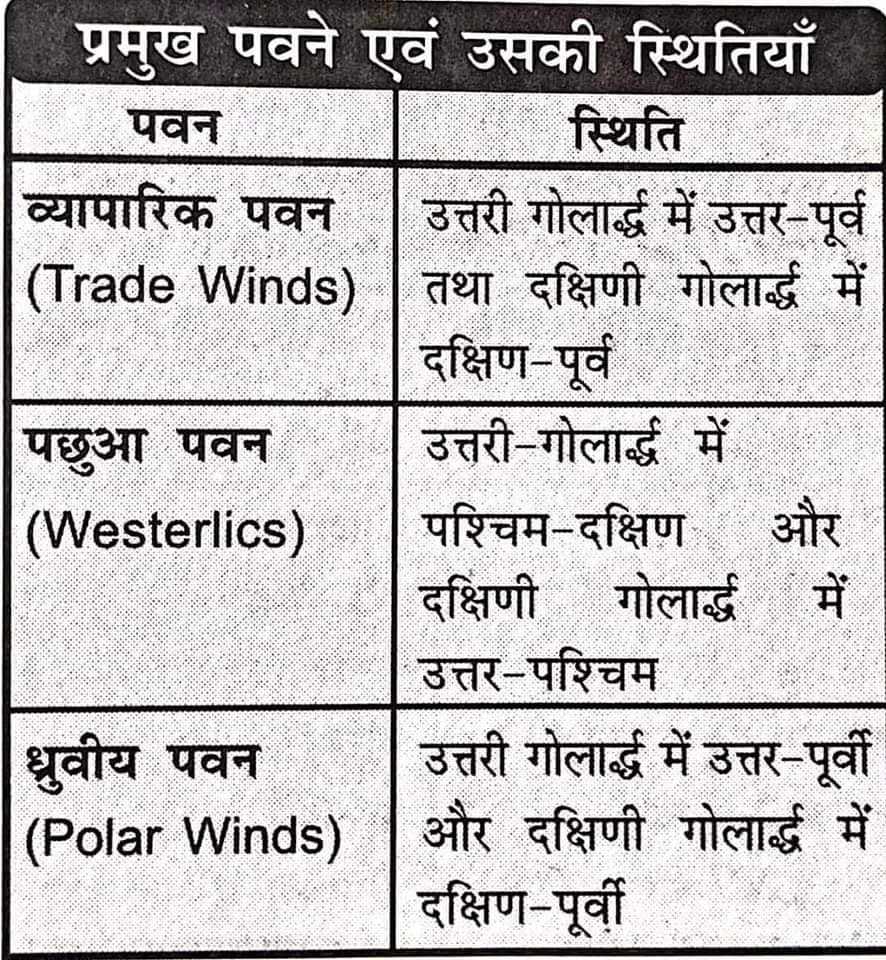 प्रमुख पवने एवं उसकी स्थितियाँ

| पवन | स्थिति |
|---|---|
| व्यापारिक पवन (Trade Winds) | उत्तरी गोलार्द्ध में उत्तर-पूर्व तथा दक्षिणी गोलार्द्ध में दक्षिण-पूर्व |
| पछुआ पवन (Westerlics) | उत्तरी-गोलार्द्ध में पश्चिम-दक्षिण और दक्षिणी गोलार्द्ध में उत्तर-पश्चिम |
| ध्रुवीय पवन (Polar Winds) | उत्तरी गोलार्द्ध में उत्तर-पूर्वी और दक्षिणी गोलार्द्ध में दक्षिण-पूर्वी |